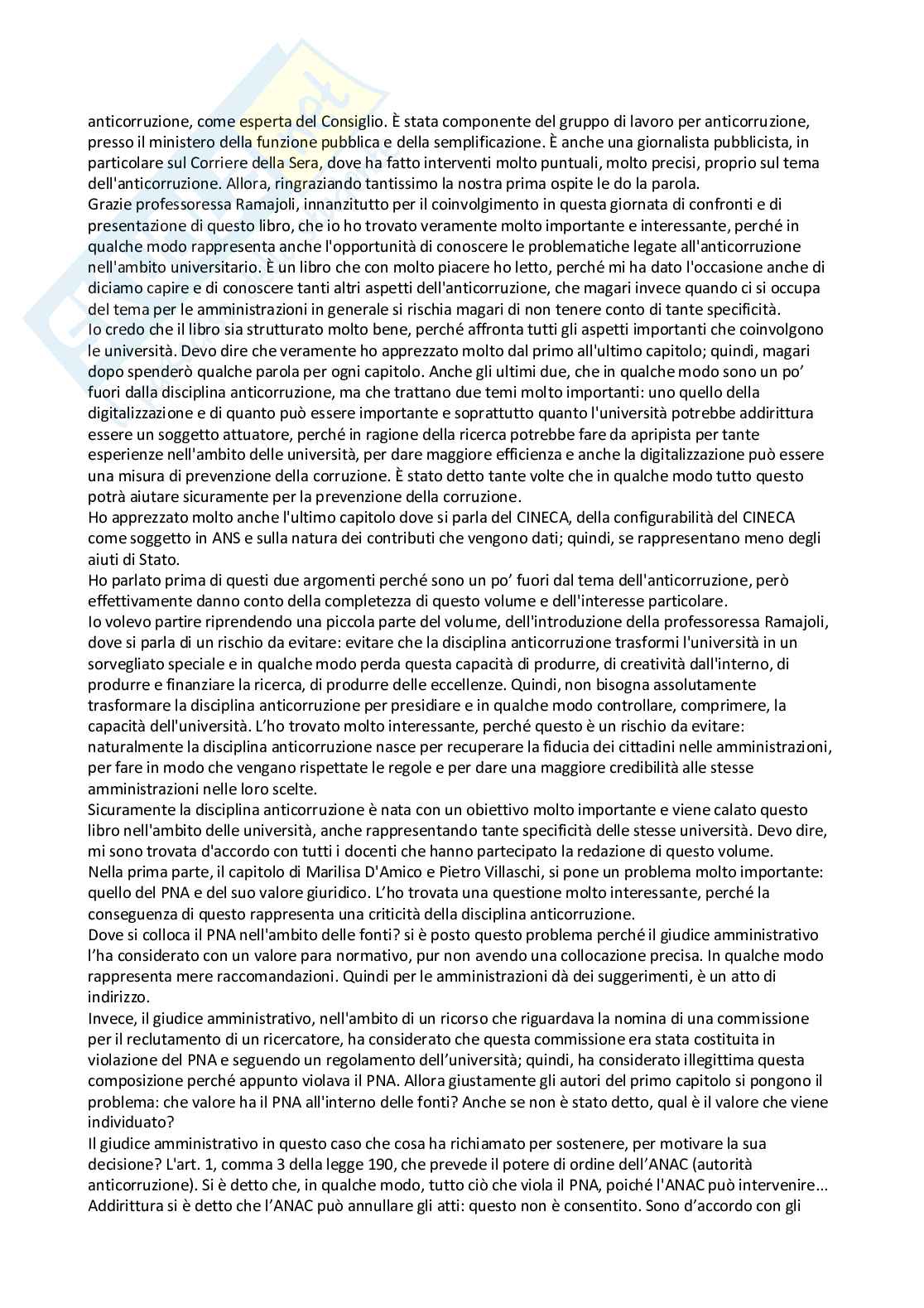 anticorruzione, come esperta del Consiglio. È stata componente del gruppo di lavoro per anticorruzione, presso il ministero della funzione pubblica e della semplificazione. È anche una giornalista pubblicista, in particolare sul Corriere della Sera, dove ha fatto interventi molto puntuali, molto precisi, proprio sul tema dell'anticorruzione. Allora, ringraziando tantissimo la nostra prima ospite le do la parola.
Grazie professoressa Ramajoli, innanzitutto per il coinvolgimento in questa giornata di confronti e di presentazione di questo libro, che io ho trovato veramente molto importante e interessante, perché in qualche modo rappresenta anche l'opportunità di conoscere le problematiche legate all'anticorruzione nell'ambito universitario. È un libro che con molto piacere ho letto, perché mi ha dato l'occasione anche di diciamo capire e di conoscere tanti altri aspetti dell'anticorruzione, che magari invece quando ci si occupa del tema per le amministrazioni in generale si rischia magari di non tenere conto di tante specificità.
Io credo che il libro sia strutturato molto bene, perché affronta tutti gli aspetti importanti che coinvolgono le università. Devo dire che veramente ho apprezzato molto dal primo all'ultimo capitolo; quindi, magari dopo spenderò qualche parola per ogni capitolo. Anche gli ultimi due, che in qualche modo sono un po' fuori dalla disciplina anticorruzione, ma che trattano due temi molto importanti: uno quello della digitalizzazione e di quanto può essere importante e soprattutto quanto l'università potrebbe addirittura essere un soggetto attuatore, perché in ragione della ricerca potrebbe fare da apripista per tante esperienze nell'ambito delle università, per dare maggiore efficienza e anche la digitalizzazione può essere una misura di prevenzione della corruzione. È stato detto tante volte che in qualche modo tutto questo potrà aiutare sicuramente per la prevenzione della corruzione.
Ho apprezzato molto anche l'ultimo capitolo dove si parla del CINECA, della configurabilità del CINECA come soggetto in ANS e sulla natura dei contributi che vengono dati; quindi, se rappresentano meno degli aiuti di Stato.
Ho parlato prima di questi due argomenti perché sono un po' fuori dal tema dell'anticorruzione, però effettivamente danno conto della completezza di questo volume e dell'interesse particolare.
Io volevo partire riprendendo una piccola parte del volume, dell'introduzione della professoressa Ramajoli, dove si parla di un rischio da evitare: evitare che la disciplina anticorruzione trasformi l'università in un sorvegliato speciale e in qualche modo perda questa capacità di produrre, di creatività dall'interno, di produrre e finanziare la ricerca, di produrre delle eccellenze. Quindi, non bisogna assolutamente trasformare la disciplina anticorruzione per presidiare e in qualche modo controllare, comprimere, la capacità dell'università. L'ho trovato molto interessante, perché questo è un rischio da evitare: naturalmente la disciplina anticorruzione nasce per recuperare la fiducia dei cittadini nelle amministrazioni, per fare in modo che vengano rispettate le regole e per dare una maggiore credibilità alle stesse amministrazioni nelle loro scelte.
Sicuramente la disciplina anticorruzione è nata con un obiettivo molto importante e viene calato questo libro nell'ambito delle università, anche rappresentando tante specificità delle stesse università. Devo dire, mi sono trovata d'accordo con tutti i docenti che hanno partecipato la redazione di questo volume.
Nella prima parte, il capitolo di Marilisa D'Amico e Pietro Villaschi, si pone un problema molto importante: quello del PNA e del suo valore giuridico. L'ho trovata una questione molto interessante, perché la conseguenza di questo rappresenta una criticità della disciplina anticorruzione.
Dove si colloca il PNA nell'ambito delle fonti? si è posto questo problema perché il giudice amministrativo l'ha considerato con un valore para normativo, pur non avendo una collocazione precisa. In qualche modo rappresenta mere raccomandazioni. Quindi per le amministrazioni dà dei suggerimenti, è un atto di indirizzo.
Invece, il giudice amministrativo, nell'ambito di un ricorso che riguardava la nomina di una commissione per il reclutamento di un ricercatore, ha considerato che questa commissione era stata costituita in violazione del PNA e seguendo un regolamento dell'università; quindi, ha considerato illegittima questa composizione perché appunto violava il PNA. Allora giustamente gli autori del primo capitolo si pongono il problema: che valore ha il PNA all'interno delle fonti? Anche se non è stato detto, qual è il valore che viene individuato?
Il giudice amministrativo in questo caso che cosa ha richiamato per sostenere, per motivare la sua decisione? L'art. 1, comma 3 della legge 190, che prevede il potere di ordine dell'ANAC (autorità anticorruzione). Si è detto che, in qualche modo, tutto ciò che viola il PNA, poiché l'ANAC può intervenire... Addirittura si è detto che l'ANAC può annullare gli atti: questo non è consentito. Sono d'accordo con gli